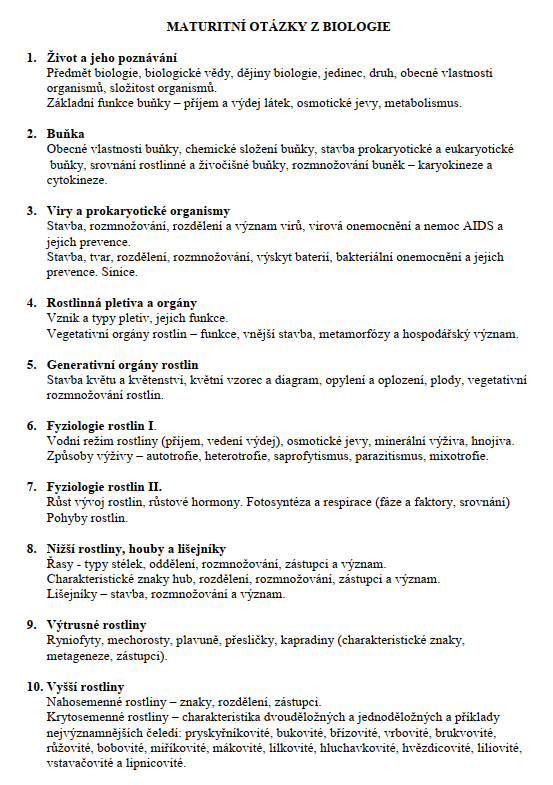 MATURITNÍ OTÁZKY Z BIOLOGIE

1. Život a jeho poznávání
Předmět biologie, biologické vědy, dějiny biologie, jedinec, druh, obecné vlastnosti organismů, složitost organismů.
Základní funkce buňky – příjem a výdej látek, osmotické jevy, metabolismus.

2. Buňka
Obecné vlastnosti buňky, chemické složení buňky, stavba prokaryotické a eukaryotické buňky, srovnání rostlinné a živočišné buňky, rozmnožování buněk – karyokineze a cytokineze.

3. Viry a prokaryotické organismy
Stavba, rozmnožování, rozdělení a význam virů, virová onemocnění a nemoc AIDS a jejich prevence.
Stavba, tvar, rozdělení, rozmnožování, výskyt baterií, bakteriální onemocnění a jejich prevence. Sinice.

4. Rostlinná pletiva a orgány
Vznik a typy pletiv, jejich funkce.
Vegetativní orgány rostlin – funkce, vnější stavba, metamorfózy a hospodářský význam.

5. Generativní orgány rostlin
Stavba květu a květenství, květní vzorec a diagram, opylení a oplození, plody, vegetativní rozmnožování rostlin.

6. Fyziologie rostlin I.
Vodní režim rostliny (příjem, vedení výdej), osmotické jevy, minerální výživa, hnojiva.
Způsoby výživy – autotrofie, heterotrofie, saprofytismus, parazitismus, mixotrofie.

7. Fyziologie rostlin II.
Růst vývoj rostlin, růstové hormony. Fotosyntéza a respirace (fáze a faktory, srovnání)
Pohyby rostlin.

8. Nižší rostliny, houby a lišejníky
Řasy - typy stélek, oddělení, rozmnožování, zástupci a význam.
Charakteristické znaky hub, rozdělení, rozmnožování, zástupci a význam.
Lišejníky – stavba, rozmnožování a význam.

9. Výtrusné rostliny
Ryniofyty, mechorosty, plavuně, přesličky, kapradiny (charakteristické znaky, metageneze, zástupci).

10. Vyšší rostliny
Nahosemenné rostliny – znaky, rozdělení, zástupci.
Krytosemenné rostliny – charakteristika dvouděložných a jednoděložných a příklady nejvýznamnějších čeledí: pryskyřníkovité, bukovité, břízovité, vrbovité, brukvovité, růžovité, bobovité, miříkovité, mákovité, lilkovité, hluchavkovité, hvězdicovité, liliovité, vstavačovité a lipnicovité.